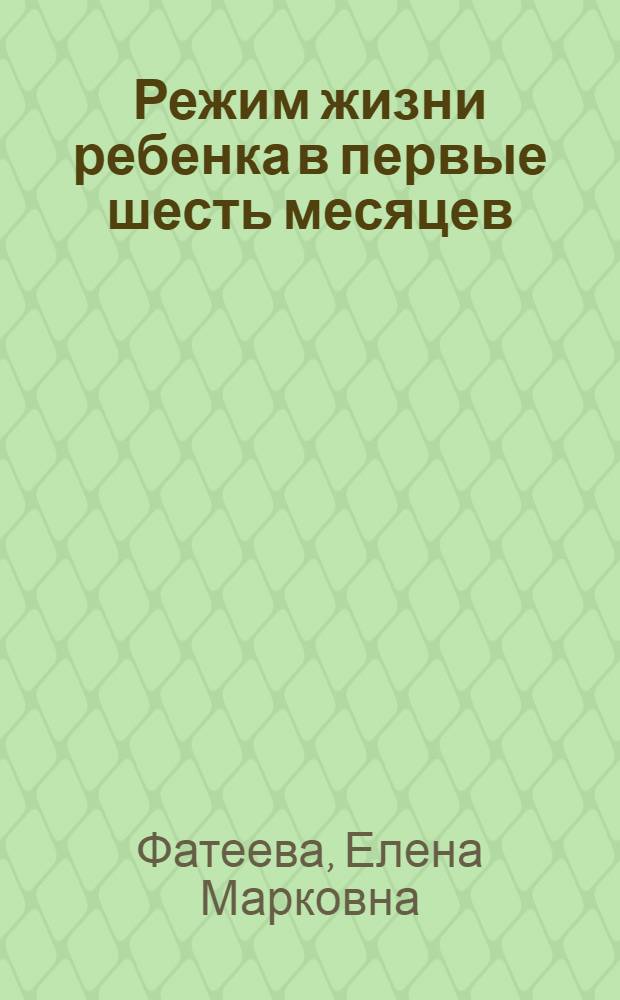 Режим жизни ребенка в первые шесть месяцев

Фатеева, Елена Марковна